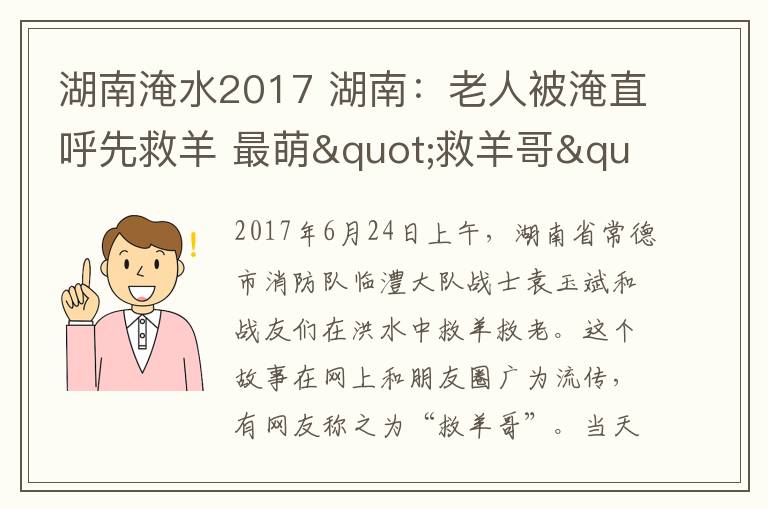 湖南淹水2017 湖南：老人被淹直呼先救羊 最萌&quot;救羊哥&qu

2017年6月24日上午，湖南省常德市消防队临澧大队战士袁玉斌和战友们在洪水中救羊救老。这个故事在网上和朋友圈广为流传，有网友称之为“救羊哥”。当天